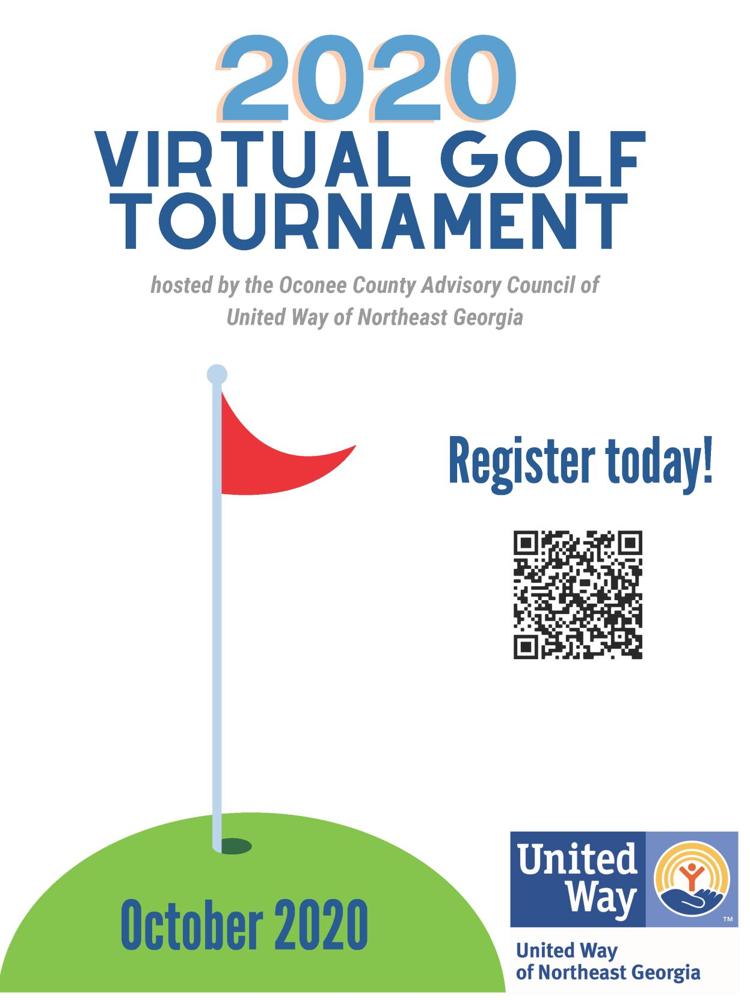 2020
VIRTUAL GOLF TOURNAMENT

hosted by the Oconee County Advisory Council of United Way of Northeast Georgia

Register today!

October 2020

United Way

TM

United Way of Northeast Georgia